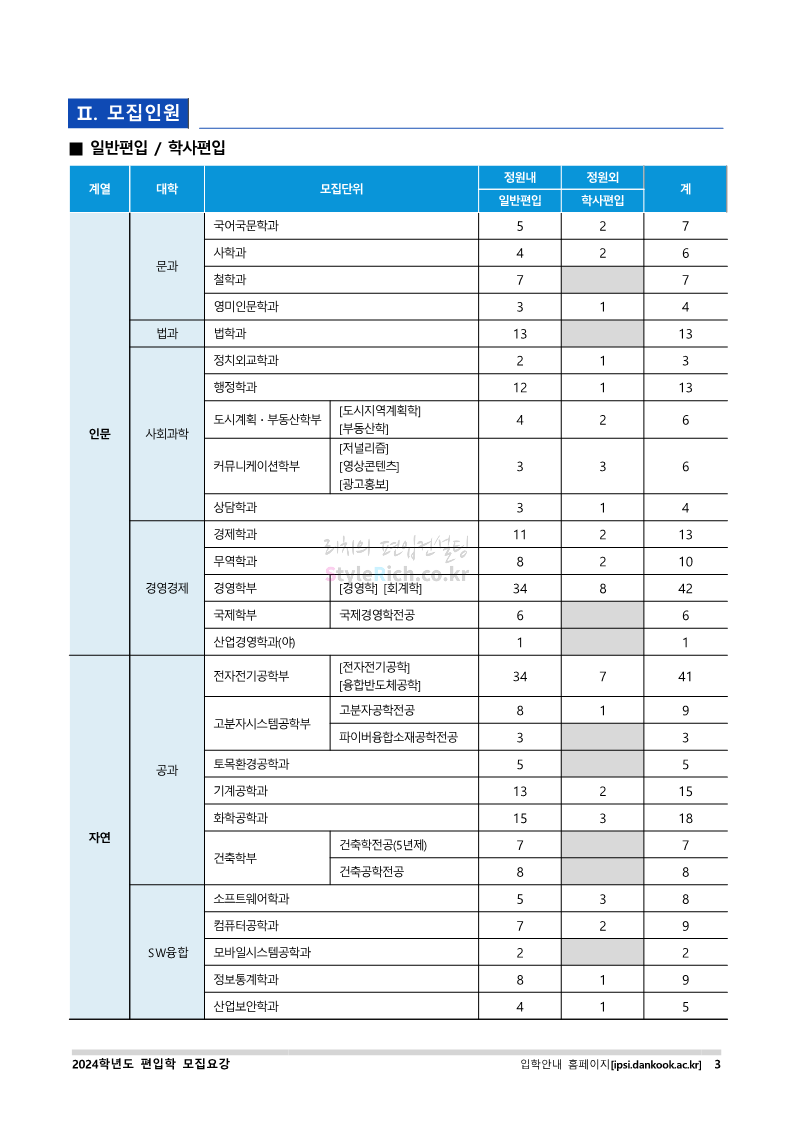 Ⅱ. 모집인원

■ 일반편입 / 학사편입

| 계열 | 대학 | 모집단위 | | 정원내 일반편입 | 정원외 학사편입 | 계 |
|---|---|---|---|---|---|---|
| 인문 | 문과 | 국어국문학과 | | 5 | 2 | 7 |
| | | 사학과 | | 4 | 2 | 6 |
| | | 철학과 | | 7 | | 7 |
| | | 영미인문학과 | | 3 | 1 | 4 |
| | 법과 | 법학과 | | 13 | | 13 |
| | 사회과학 | 정치외교학과 | | 2 | 1 | 3 |
| | | 행정학과 | | 12 | 1 | 13 |
| | | 도시계획·부동산학부 | [도시지역계획학] [부동산학] | 4 | 2 | 6 |
| | | 커뮤니케이션학부 | [저널리즘] [영상콘텐츠] [광고홍보] | 3 | 3 | 6 |
| | | 상담학과 | | 3 | 1 | 4 |
| | 경영경제 | 경제학과 | | 11 | 2 | 13 |
| | | 무역학과 | | 8 | 2 | 10 |
| | | 경영학부 | [경영학] [회계학] | 34 | 8 | 42 |
| | | 국제학부 | 국제경영학전공 | 6 | | 6 |
| | | 산업경영학과(야) | | 1 | | 1 |
| 자연 | 공과 | 전자전기공학부 | [전자전기공학] [융합반도체공학] | 34 | 7 | 41 |
| | | 고분자시스템공학부 | 고분자공학전공 | 8 | 1 | 9 |
| | | | 파이버융합소재공학전공 | 3 | | 3 |
| | | 토목환경공학과 | | 5 | | 5 |
| | | 기계공학과 | | 13 | 2 | 15 |
| | | 화학공학과 | | 15 | 3 | 18 |
| | | 건축학부 | 건축학전공(5년제) | 7 | | 7 |
| | | | 건축공학전공 | 8 | | 8 |
| | SW융합 | 소프트웨어학과 | | 5 | 3 | 8 |
| | | 컴퓨터공학과 | | 7 | 2 | 9 |
| | | 모바일시스템공학과 | | 2 | | 2 |
| | | 정보통계학과 | | 8 | 1 | 9 |
| | | 산업보안학과 | | 4 | 1 | 5 |

리치의 편입컨설팅
StyleRich.co.kr

2024학년도 편입학 모집요강

입학안내 홈페이지[ipsi.dankook.ac.kr] 3